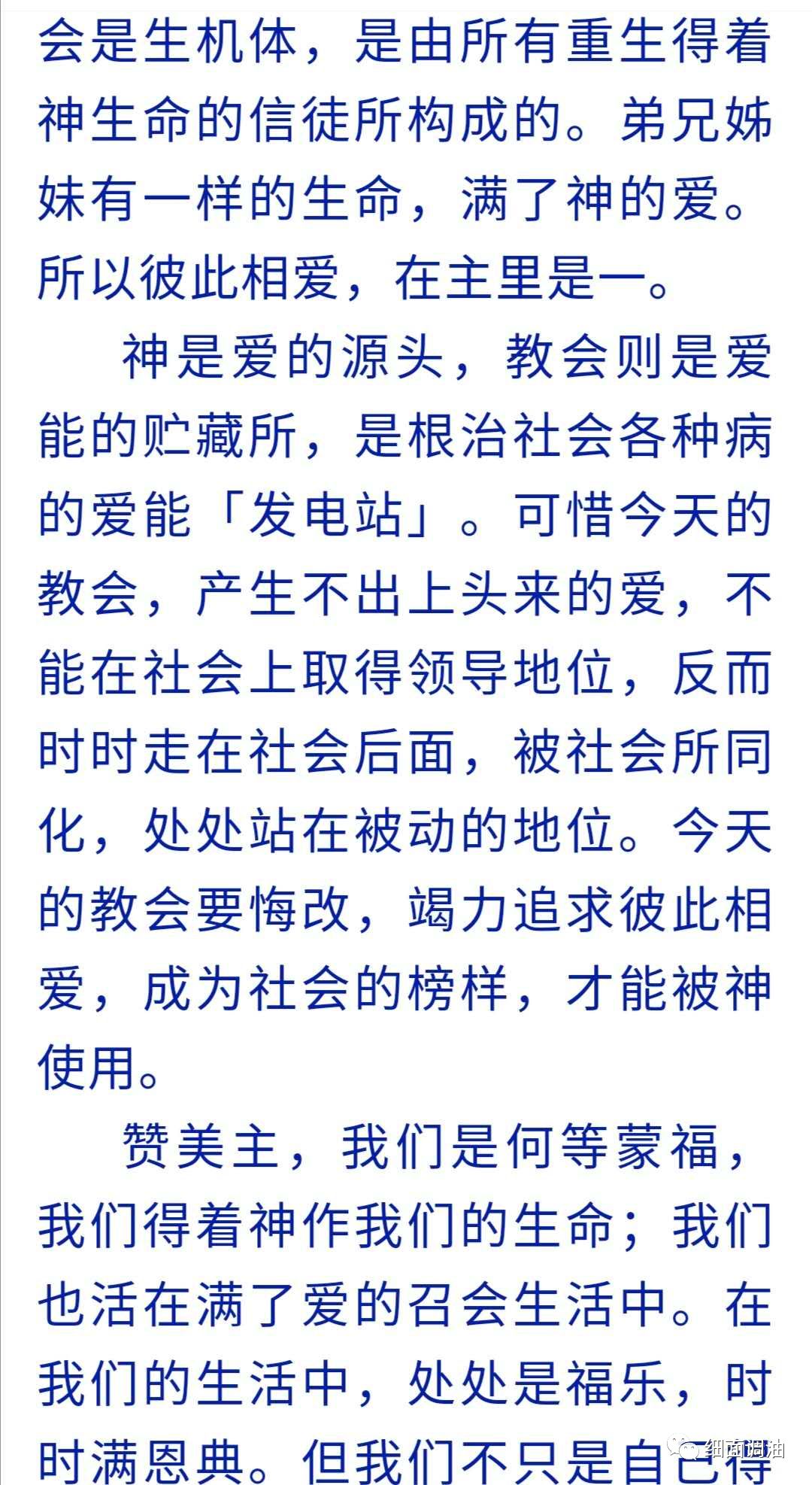 会是生机体，是由所有重生得着神生命的信徒所构成的。弟兄姊妹有一样的生命，满了神的爱。所以彼此相爱，在主里是一。

神是爱的源头，教会则是爱能的贮藏所，是根治社会各种病的爱能「发电站」。可惜今天的教会，产生不出上头来的爱，不能在社会上取得领导地位，反而时时走在社会后面，被社会所同化，处处站在被动的地位。今天的教会要悔改，竭力追求彼此相爱，成为社会的榜样，才能被神使用。

赞美主，我们是何等蒙福，我们得着神作我们的生命；我们也活在满了爱的召会生活中。在我们的生活中，处处是福乐，时时满恩典。但我们不只是自己得

细面调油